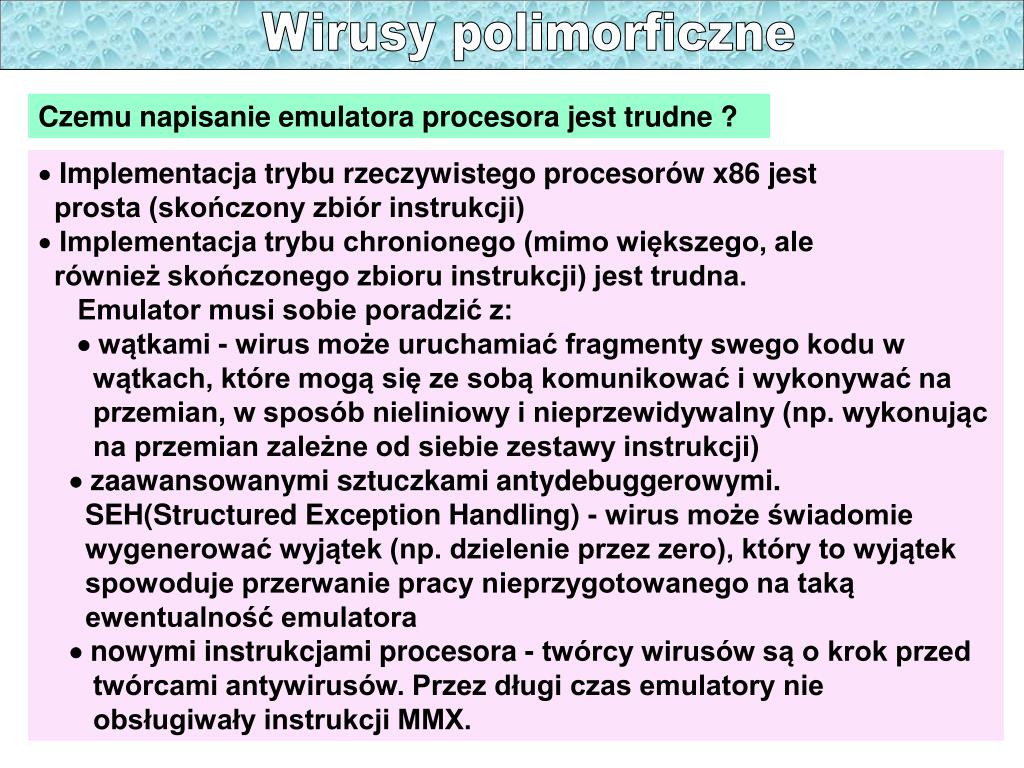 Wirusy polimorficzne

Czemu napisanie emulatora procesora jest trudne ?

• Implementacja trybu rzeczywistego procesorów x86 jest prosta (skończony zbiór instrukcji)
• Implementacja trybu chronionego (mimo większego, ale również skończonego zbioru instrukcji) jest trudna.
Emulator musi sobie poradzić z:
• wątkami - wirus może uruchamiać fragmenty swego kodu w wątkach, które mogą się ze sobą komunikować i wykonywać na przemian, w sposób nieliniowy i nieprzewidywalny (np. wykonując na przemian zależne od siebie zestawy instrukcji)
• zaawansowanymi sztuczkami antydebuggerowymi.
SEH(Structured Exception Handling) - wirus może świadomie wygenerować wyjątek (np. dzielenie przez zero), który to wyjątek spowoduje przerwanie pracy nieprzygotowanego na taką ewentualność emulatora
• nowymi instrukcjami procesora - twórcy wirusów są o krok przed twórcami antywirusów. Przez długi czas emulatory nie obsługiwały instrukcji MMX.